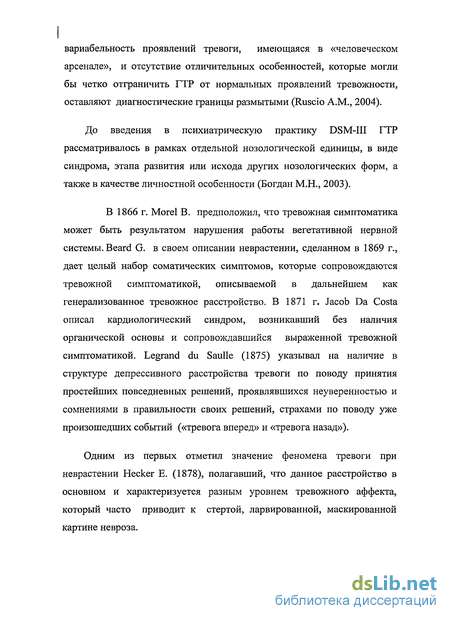 вариабельность проявлений тревоги, имеющаяся в «человеческом арсенале», и отсутствие отличительных особенностей, которые могли бы четко отграничить ГТР от нормальных проявлений тревожности, оставляют диагностические границы размытыми (Ruscio A.M., 2004).

До введения в психиатрическую практику DSM-III ГТР рассматривалось в рамках отдельной нозологической единицы, в виде синдрома, этапа развития или исхода других нозологических форм, а также в качестве личностной особенности (Богдан М.Н., 2003).

В 1866 г. Morel B. предположил, что тревожная симптоматика может быть результатом нарушения работы вегетативной нервной системы. Beard G. в своем описании неврастении, сделанном в 1869 г., дает целый набор соматических симптомов, которые сопровождаются тревожной симптоматикой, описываемой в дальнейшем как генерализованное тревожное расстройство. В 1871 г. Jacob Da Costa описал кардиологический синдром, возникавший без наличия органической основы и сопровождавшийся выраженной тревожной симптоматикой. Legrand du Saulle (1875) указывал на наличие в структуре депрессивного расстройства тревоги по поводу принятия простейших повседневных решений, проявлявшихся неуверенностью и сомнениями в правильности своих решений, страхами по поводу уже произошедших событий («тревога вперед» и «тревога назад»).

Одним из первых отметил значение феномена тревоги при неврастении Hecker E. (1878), полагавший, что данное расстройство в основном и характеризуется разным уровнем тревожного аффекта, который часто приводит к стертой, ларвированной, маскированной картине невроза.

dsLib.net
библиотека диссертаций